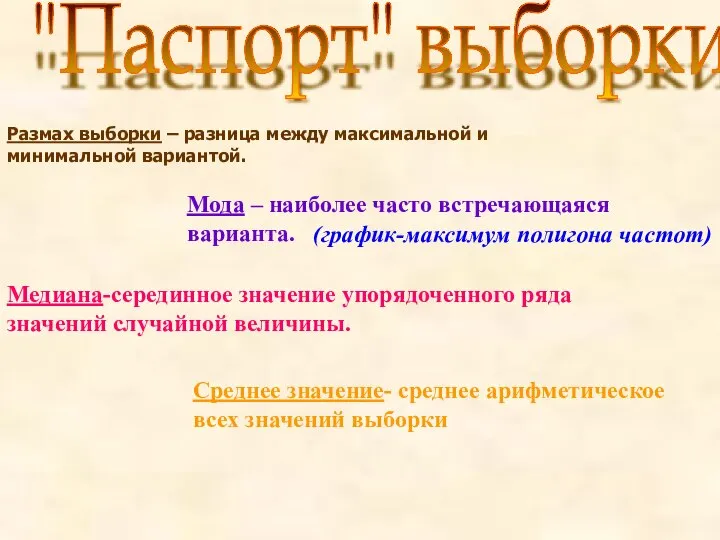 "Паспорт" выборки

Размах выборки – разница между максимальной и минимальной вариантой.

Мода – наиболее часто встречающаяся варианта. (график-максимум полигона частот)

Медиана-серединное значение упорядоченного ряда значений случайной величины.

Среднее значение- среднее арифметическое всех значений выборки